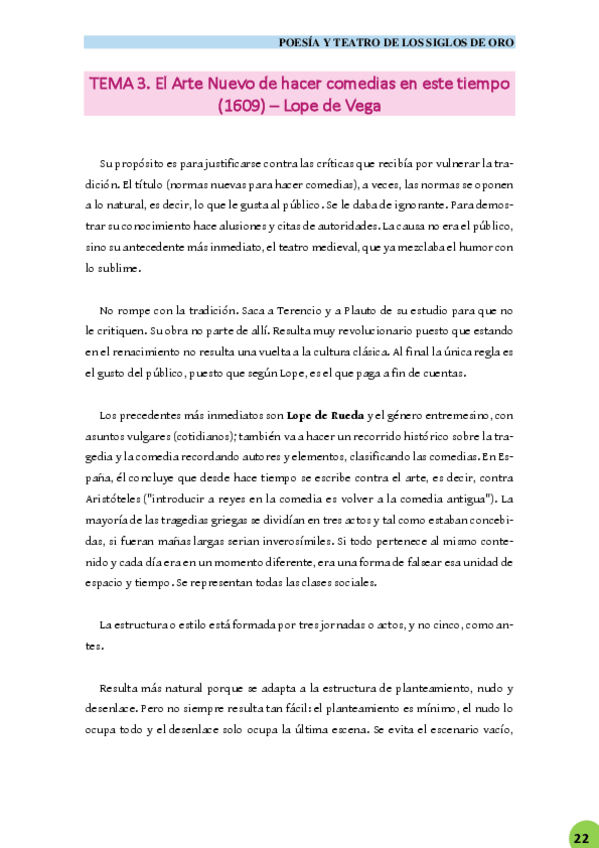 POESÍA Y TEATRO DE LOS SIGLOS DE ORO

TEMA 3. El Arte Nuevo de hacer comedias en este tiempo (1609) – Lope de Vega

Su propósito es para justificarse contra las críticas que recibía por vulnerar la tradición. El título (normas nuevas para hacer comedias), a veces, las normas se oponen a lo natural, es decir, lo que le gusta al público. Se le daba de ignorante. Para demostrar su conocimiento hace alusiones y citas de autoridades. La causa no era el público, sino su antecedente más inmediato, el teatro medieval, que ya mezclaba el humor con lo sublime.

No rompe con la tradición. Saca a Terencio y a Plauto de su estudio para que no le critiquen. Su obra no parte de allí. Resulta muy revolucionario puesto que estando en el renacimiento no resulta una vuelta a la cultura clásica. Al final la única regla es el gusto del público, puesto que según Lope, es el que paga a fin de cuentas.

Los precedentes más inmediatos son Lope de Rueda y el género entremesino, con asuntos vulgares (cotidianos); también va a hacer un recorrido histórico sobre la tragedia y la comedia recordando autores y elementos, clasificando las comedias. En España, él concluye que desde hace tiempo se escribe contra el arte, es decir, contra Aristóteles ("introducir a reyes en la comedia es volver a la comedia antigua"). La mayoría de las tragedias griegas se dividían en tres actos y tal como estaban concebidas, si fueran mañas largas serian inverosímiles. Si todo pertenece al mismo contenido y cada día era en un momento diferente, era una forma de falsear esa unidad de espacio y tiempo. Se representan todas las clases sociales.

La estructura o estilo está formada por tres jornadas o actos, y no cinco, como antes.

Resulta más natural porque se adapta a la estructura de planteamiento, nudo y desenlace. Pero no siempre resulta tan fácil: el planteamiento es mínimo, el nudo lo ocupa todo y el desenlace solo ocupa la última escena. Se evita el escenario vacío,

22